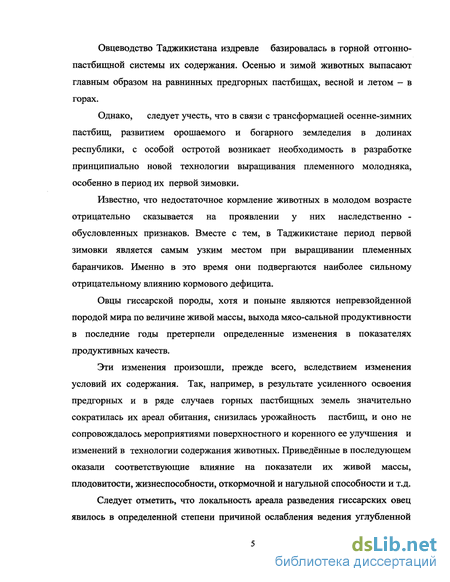 Овцеводство Таджикистана издревле базировалась в горной отгонно-пастбищной системы их содержания. Осенью и зимой животных выпасают главным образом на равнинных предгорных пастбищах, весной и летом – в горах.

Однако, следует учесть, что в связи с трансформацией осенне-зимних пастбищ, развитием орошаемого и богарного земледелия в долинах республики, с особой остротой возникает необходимость в разработке принципиально новой технологии выращивания племенного молодняка, особенно в период их первой зимовки.

Известно, что недостаточное кормление животных в молодом возрасте отрицательно сказывается на проявлении у них наследственно - обусловленных признаков. Вместе с тем, в Таджикистане период первой зимовки является самым узким местом при выращивании племенных баранчиков. Именно в это время они подвергаются наиболее сильному отрицательному влиянию кормового дефицита.

Овцы гиссарской породы, хотя и поныне являются непревзойденной породой мира по величине живой массы, выхода мясо-сальной продуктивности в последние годы претерпели определенные изменения в показателях продуктивных качеств.

Эти изменения произошли, прежде всего, вследствием изменения условий их содержания. Так, например, в результате усиленного освоения предгорных и в ряде случаев горных пастбищных земель значительно сократилась их ареал обитания, снизилась урожайность пастбищ, и оно не сопровождалось мероприятиями поверхностного и коренного ее улучшения и изменений в технологии содержания животных. Приведённые в последующем оказали соответствующие влияние на показатели их живой массы, плодовитости, жизнеспособности, откормочной и нагульной способности и т.д.

Следует отметить, что локальность ареала разведения гиссарских овец явилось в определенной степени причиной ослабления ведения углубленной

5

dsLib.net
библиотека диссертаций